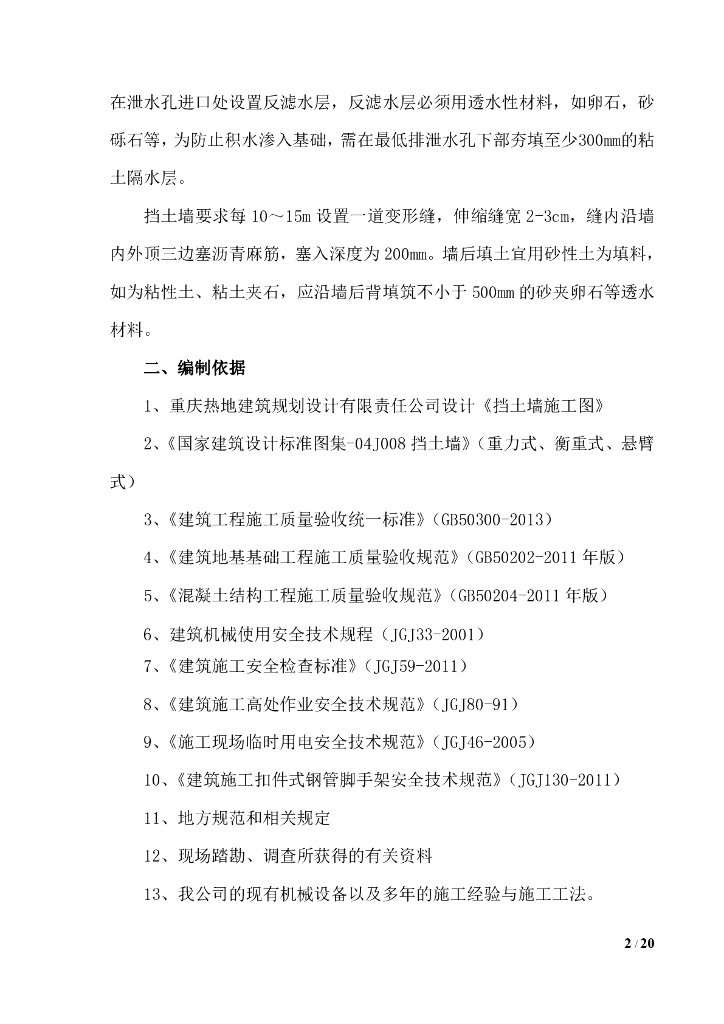 在泄水孔进口处设置反滤水层，反滤水层必须用透水性材料，如卵石，砂砾石等，为防止积水渗入基础，需在最低排泄水孔下部夯填至少300mm的粘土隔水层。

挡土墙要求每10～15m设置一道变形缝，伸缩缝宽2-3cm，缝内沿墙内外顶三边塞沥青麻筋，塞入深度为200mm。墙后填土宜用砂性土为填料，如为粘性土、粘土夹石，应沿墙后背填筑不小于500mm的砂夹卵石等透水材料。

二、编制依据

1、重庆热地建筑规划设计有限责任公司设计《挡土墙施工图》

2、《国家建筑设计标准图集-04J008挡土墙》（重力式、衡重式、悬臂式）

3、《建筑工程施工质量验收统一标准》（GB50300-2013）

4、《建筑地基基础工程施工质量验收规范》（GB50202-2011年版）

5、《混凝土结构工程施工质量验收规范》（GB50204-2011年版）

6、建筑机械使用安全技术规程（JGJ33-2001）

7、《建筑施工安全检查标准》（JGJ59-2011）

8、《建筑施工高处作业安全技术规范》（JGJ80-91）

9、《施工现场临时用电安全技术规范》（JGJ46-2005）

10、《建筑施工扣件式钢管脚手架安全技术规范》（JGJ130-2011）

11、地方规范和相关规定

12、现场踏勘、调查所获得的有关资料

13、我公司的现有机械设备以及多年的施工经验与施工工法。

2 / 20